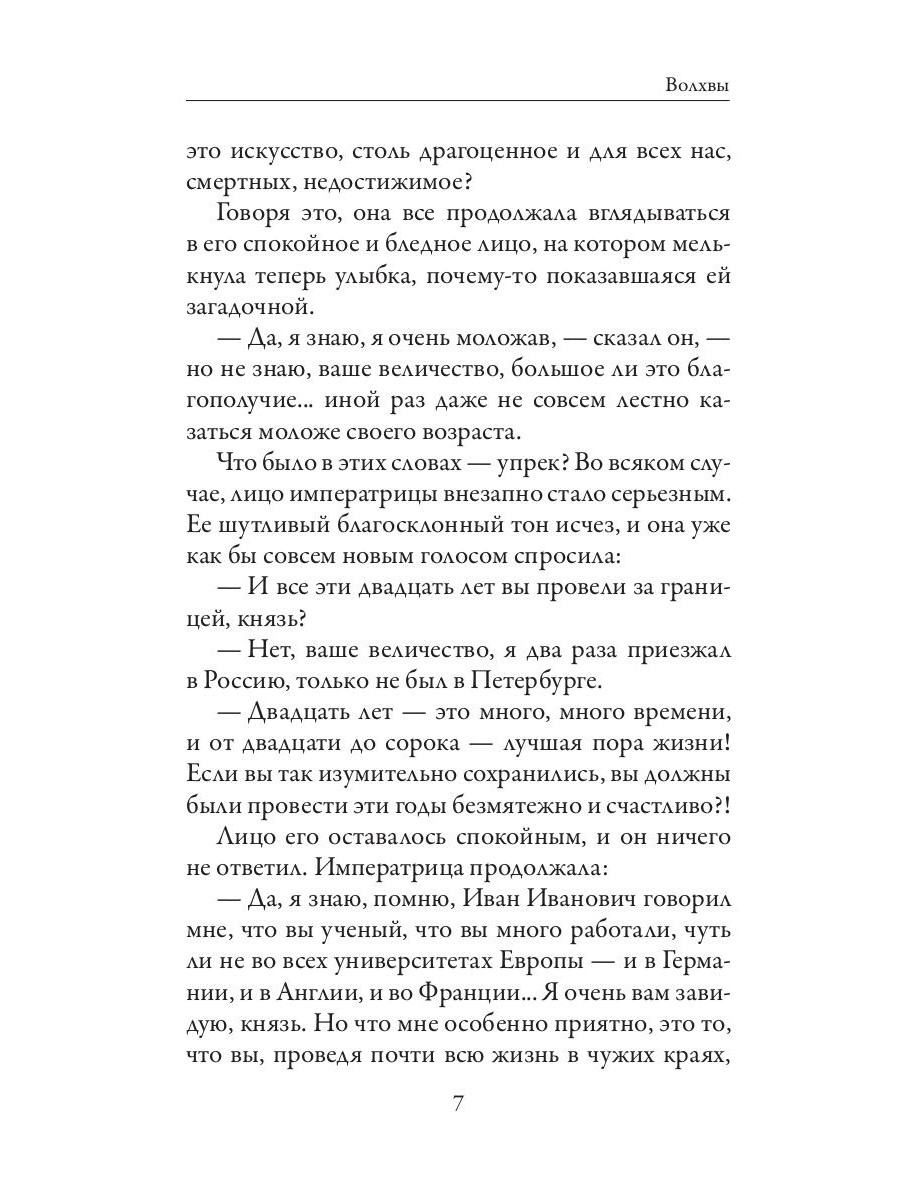 Волхвы

это искусство, столь драгоценное и для всех нас, смертных, недостижимое?

Говоря это, она все продолжала вглядываться в его спокойное и бледное лицо, на котором мелькнула теперь улыбка, почему-то показавшаяся ей загадочной.

— Да, я знаю, я очень моложав, — сказал он, — но не знаю, ваше величество, большое ли это благополучие... иной раз даже не совсем лестно казаться моложе своего возраста.

Что было в этих словах — упрек? Во всяком случае, лицо императрицы внезапно стало серьезным. Ее шутливый благосклонный тон исчез, и она уже как бы совсем новым голосом спросила:

— И все эти двадцать лет вы провели за границей, князь?

— Нет, ваше величество, я два раза приезжал в Россию, только не был в Петербурге.

— Двадцать лет — это много, много времени, и от двадцати до сорока — лучшая пора жизни! Если вы так изумительно сохранились, вы должны были провести эти годы безмятежно и счастливо?!

Лицо его оставалось спокойным, и он ничего не ответил. Императрица продолжала:

— Да, я знаю, помню, Иван Иванович говорил мне, что вы ученый, что вы много работали, чуть ли не во всех университетах Европы — и в Германии, и в Англии, и во Франции... Я очень вам завидую, князь. Но что мне особенно приятно, это то, что вы, проведя почти всю жизнь в чужих краях,

7